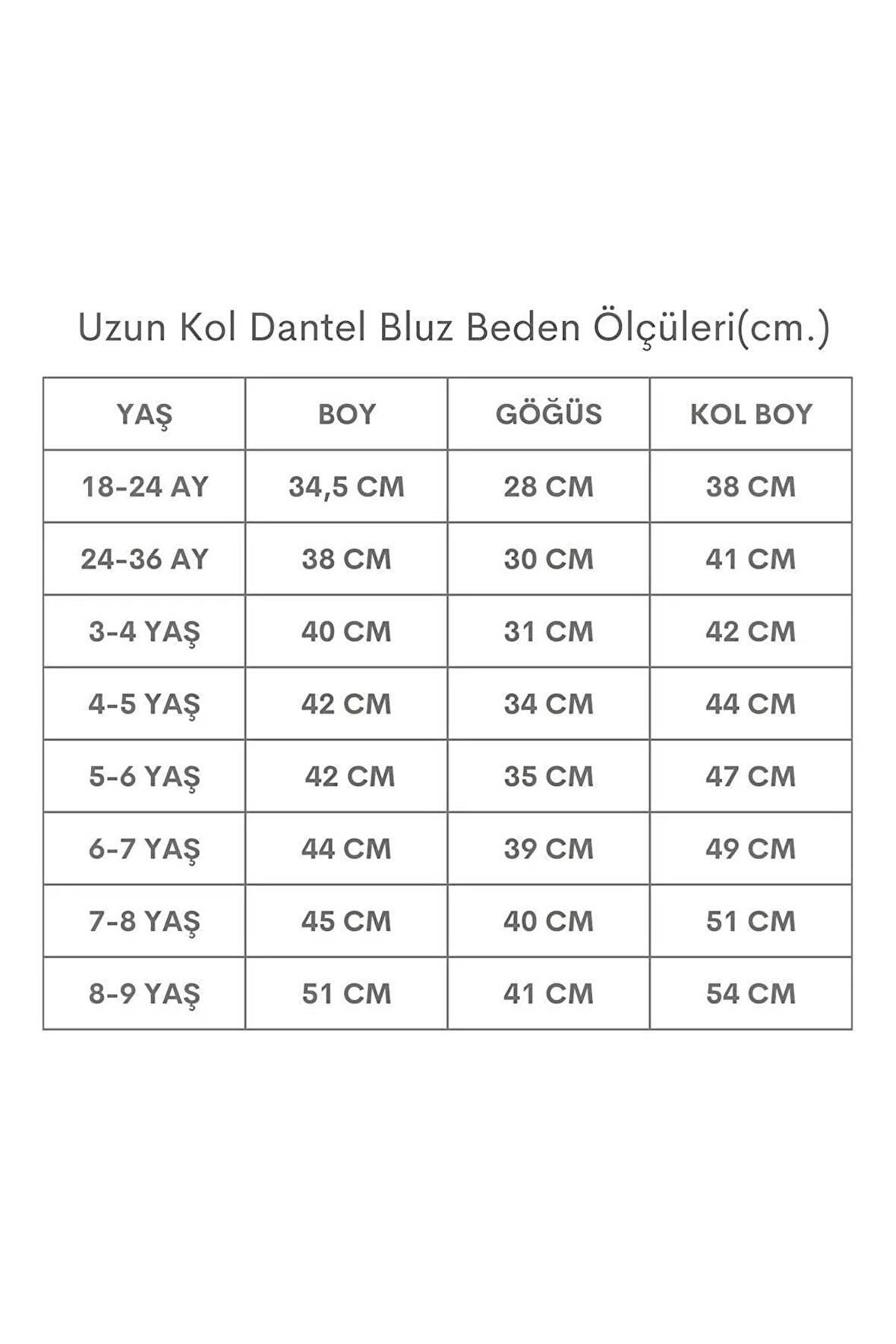 Uzun Kol Dantel Bluz Beden Ölçüleri(cm.)

| YAŞ | BOY | GÖĞÜS | KOL BOY |
|---|---|---|---|
| 18-24 AY | 34,5 CM | 28 CM | 38 CM |
| 24-36 AY | 38 CM | 30 CM | 41 CM |
| 3-4 YAŞ | 40 CM | 31 CM | 42 CM |
| 4-5 YAŞ | 42 CM | 34 CM | 44 CM |
| 5-6 YAŞ | 42 CM | 35 CM | 47 CM |
| 6-7 YAŞ | 44 CM | 39 CM | 49 CM |
| 7-8 YAŞ | 45 CM | 40 CM | 51 CM |
| 8-9 YAŞ | 51 CM | 41 CM | 54 CM |